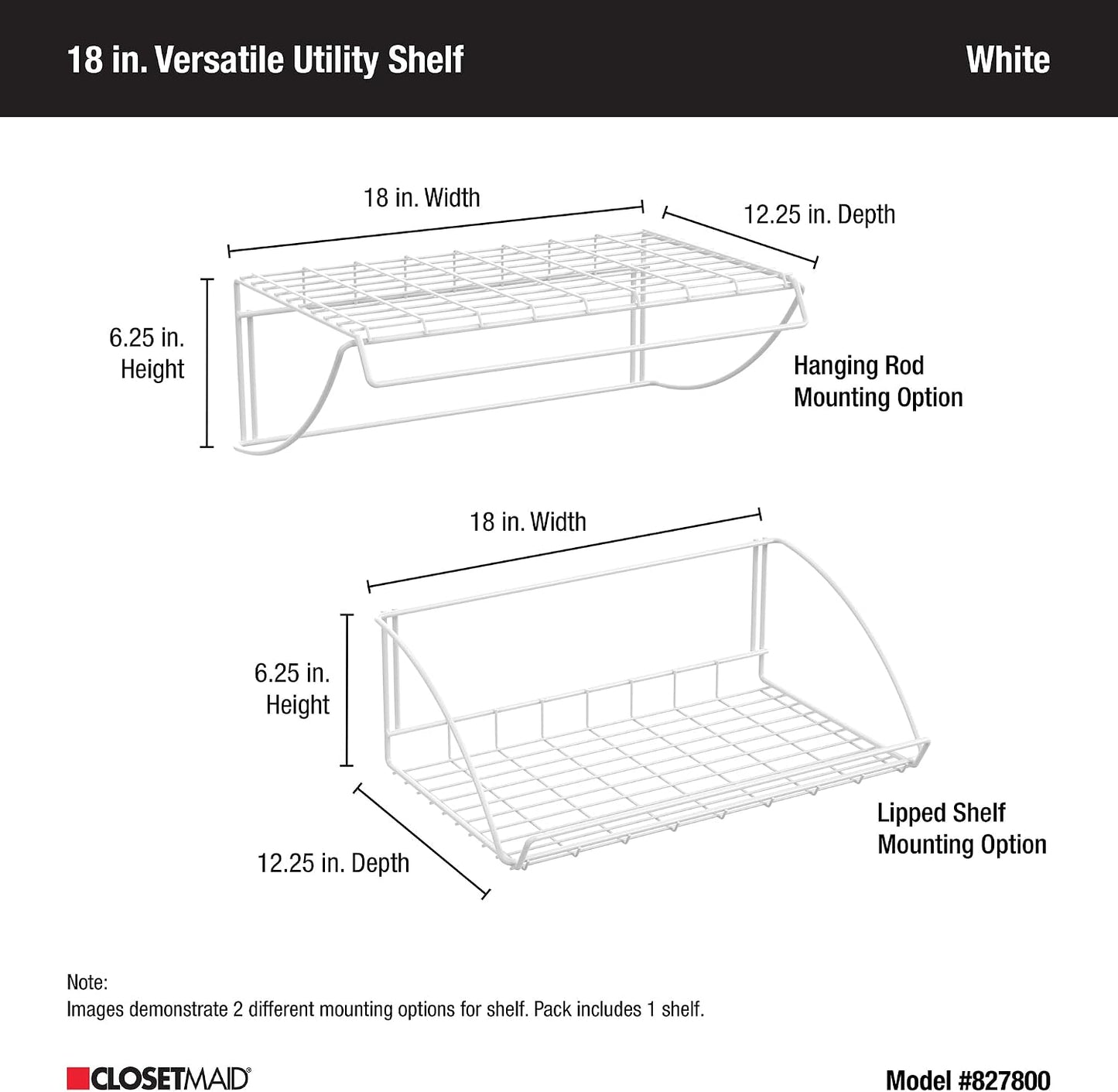 18 in. Versatile Utility Shelf

White

18 in. Width

12.25 in. Depth

6.25 in. Height

Hanging Rod Mounting Option

18 in. Width

6.25 in. Height

12.25 in. Depth

Lipped Shelf Mounting Option

Note:
Images demonstrate 2 different mounting options for shelf. Pack includes 1 shelf.

CLOSETMAID®

Model #827800